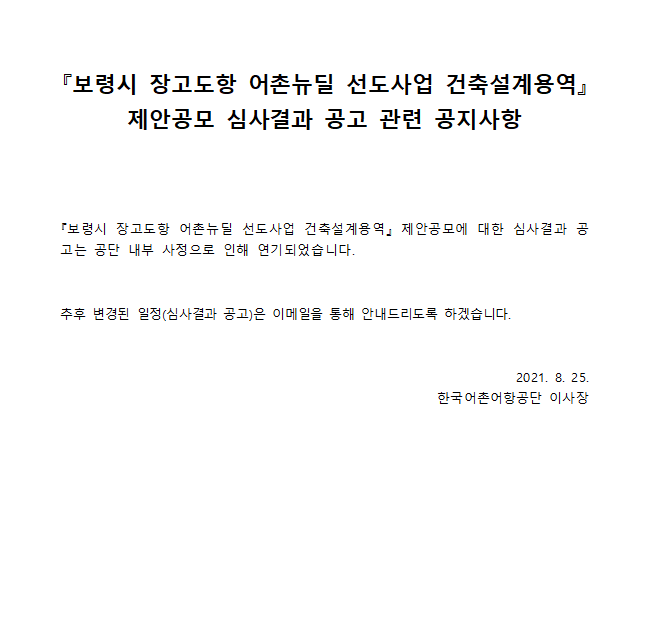 『보령시 장고도항 어촌뉴딜 선도사업 건축설계용역』
제안공모 심사결과 공고 관련 공지사항

『보령시 장고도항 어촌뉴딜 선도사업 건축설계용역』 제안공모에 대한 심사결과 공고는 공단 내부 사정으로 인해 연기되었습니다.

추후 변경된 일정(심사결과 공고)은 이메일을 통해 안내드리도록 하겠습니다.

2021. 8. 25.
한국어촌어항공단 이사장